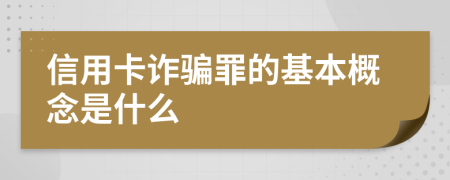 信用卡诈骗罪的基本概念是什么